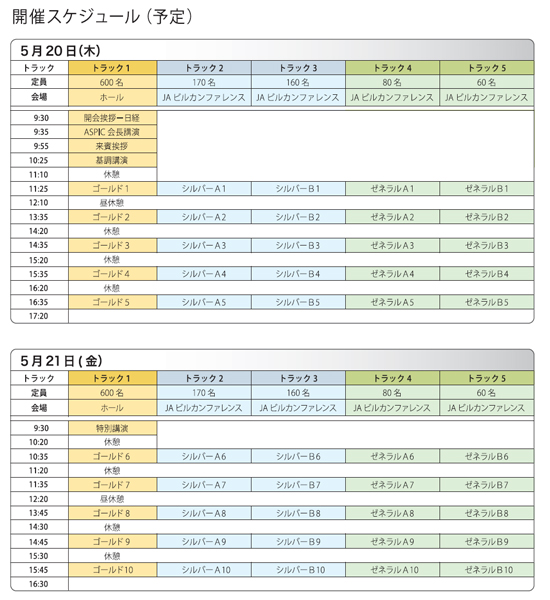 開催スケジュール（予定）

5月20日(木)

| トラック | トラック1 | トラック2 | トラック3 | トラック4 | トラック5 |
|---|---|---|---|---|---|
| 定員 | 600名 | 170名 | 160名 | 80名 | 60名 |
| 会場 | ホール | JAビルカンファレンス | JAビルカンファレンス | JAビルカンファレンス | JAビルカンファレンス |
| 9:30 | 開会挨拶ー日経 | | | | |
| 9:35 | ASPIC 会長講演 | | | | |
| 9:55 | 来賓挨拶 | | | | |
| 10:25 | 基調講演 | | | | |
| 11:10 | 休憩 | | | | |
| 11:25 | ゴールド1 | シルバーA1 | シルバーB1 | ゼネラルA1 | ゼネラルB1 |
| 12:10 | 昼休憩 | | | | |
| 13:35 | ゴールド2 | シルバーA2 | シルバーB2 | ゼネラルA2 | ゼネラルB2 |
| 14:20 | 休憩 | | | | |
| 14:35 | ゴールド3 | シルバーA3 | シルバーB3 | ゼネラルA3 | ゼネラルB3 |
| 15:20 | 休憩 | | | | |
| 15:35 | ゴールド4 | シルバーA4 | シルバーB4 | ゼネラルA4 | ゼネラルB4 |
| 16:20 | 休憩 | | | | |
| 16:35 | ゴールド5 | シルバーA5 | シルバーB5 | ゼネラルA5 | ゼネラルB5 |
| 17:20 | | | | | |

5月21日(金)

| トラック | トラック1 | トラック2 | トラック3 | トラック4 | トラック5 |
|---|---|---|---|---|---|
| 定員 | 600名 | 170名 | 160名 | 80名 | 60名 |
| 会場 | ホール | JAビルカンファレンス | JAビルカンファレンス | JAビルカンファレンス | JAビルカンファレンス |
| 9:30 | 特別講演 | | | | |
| 10:20 | 休憩 | | | | |
| 10:35 | ゴールド6 | シルバーA6 | シルバーB6 | ゼネラルA6 | ゼネラルB6 |
| 11:20 | 休憩 | | | | |
| 11:35 | ゴールド7 | シルバーA7 | シルバーB7 | ゼネラルA7 | ゼネラルB7 |
| 12:20 | 昼休憩 | | | | |
| 13:45 | ゴールド8 | シルバーA8 | シルバーB8 | ゼネラルA8 | ゼネラルB8 |
| 14:30 | 休憩 | | | | |
| 14:45 | ゴールド9 | シルバーA9 | シルバーB9 | ゼネラルA9 | ゼネラルB9 |
| 15:30 | 休憩 | | | | |
| 15:45 | ゴールド10 | シルバーA10 | シルバーB10 | ゼネラルA10 | ゼネラルB10 |
| 16:30 | | | | | |